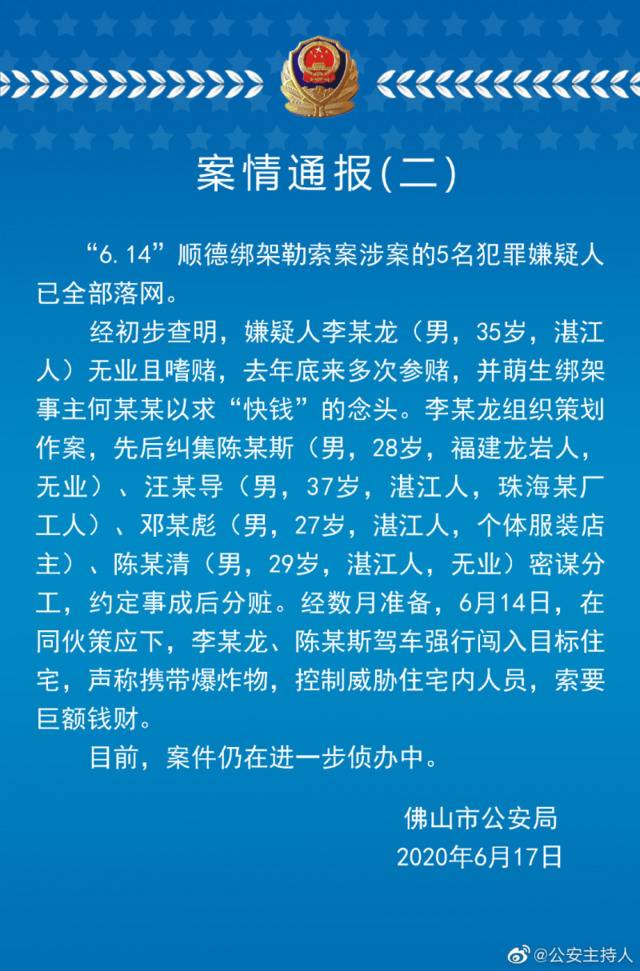 案情通报(二)

“6.14”顺德绑架勒索案涉案的5名犯罪嫌疑人已全部落网。

经初步查明，嫌疑人李某龙（男，35岁，湛江人）无业且嗜赌，去年底来多次参赌，并萌生绑架事主何某某以求“快钱”的念头。李某龙组织策划作案，先后纠集陈某斯（男，28岁，福建龙岩人，无业）、汪某导（男，37岁，湛江人，珠海某厂工人）、邓某彪（男，27岁，湛江人，个体服装店主）、陈某清（男，29岁，湛江人，无业）密谋分工，约定事成后分赃。经数月准备，6月14日，在同伙策应下，李某龙、陈某斯驾车强行闯入目标住宅，声称携带爆炸物，控制威胁住宅内人员，索要巨额钱财。

目前，案件仍在进一步侦办中。

佛山市公安局
2020年6月17日

@公安主持人